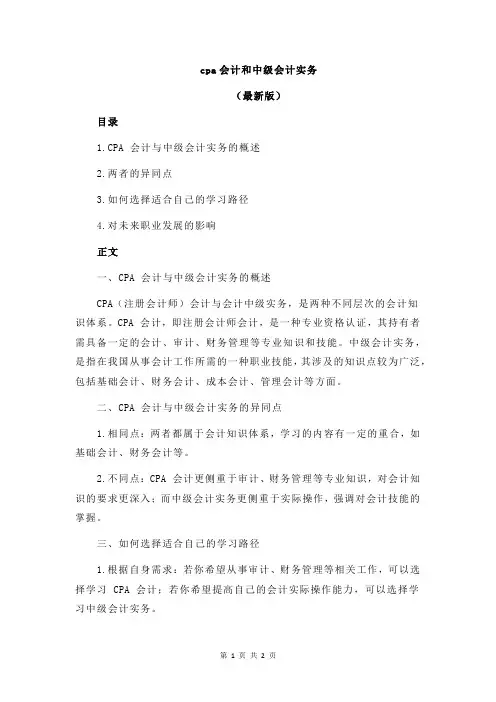 cpa 会计和中级会计实务

（最新版）

目录

1.CPA 会计与中级会计实务的概述

2.两者的异同点

3.如何选择适合自己的学习路径

4.对未来职业发展的影响

正文

一、CPA 会计与中级会计实务的概述

CPA（注册会计师）会计与会计中级实务，是两种不同层次的会计知识体系。CPA 会计，即注册会计师会计，是一种专业资格认证，其持有者需具备一定的会计、审计、财务管理等专业知识和技能。中级会计实务，是指在我国从事会计工作所需的一种职业技能，其涉及的知识点较为广泛，包括基础会计、财务会计、成本会计、管理会计等方面。

二、CPA 会计与中级会计实务的异同点

1.相同点：两者都属于会计知识体系，学习的内容有一定的重合，如基础会计、财务会计等。

2.不同点：CPA 会计更侧重于审计、财务管理等专业知识，对会计知识的要求更深入；而中级会计实务更侧重于实际操作，强调对会计技能的掌握。

三、如何选择适合自己的学习路径

1.根据自身需求：若你希望从事审计、财务管理等相关工作，可以选择学习 CPA 会计；若你希望提高自己的会计实际操作能力，可以选择学习中级会计实务。

第 1 页 共 2 页